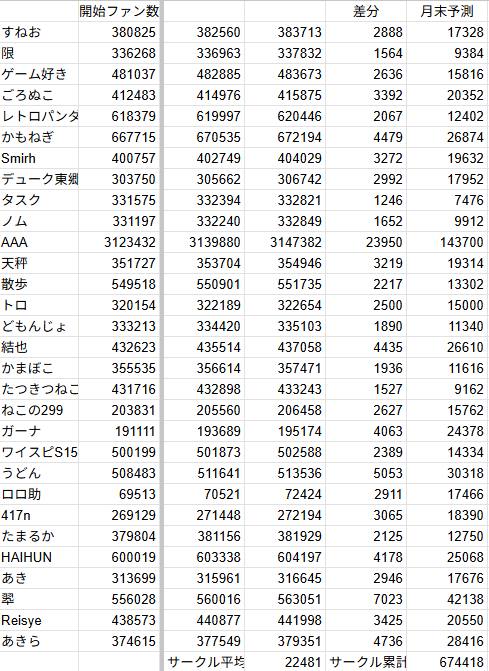 |  | 開始ファン数 |  |  | 差分 | 月末予測 |
|---|---|---|---|---|---|
| すねお | 380825 | 382560 | 383713 | 2888 | 17328 |
| 限 | 336268 | 336963 | 337832 | 1564 | 9384 |
| ゲーム好き | 481037 | 482885 | 483673 | 2636 | 15816 |
| ごろぬこ | 412483 | 414976 | 415875 | 3392 | 20352 |
| レトロパンタ | 618379 | 619997 | 620446 | 2067 | 12402 |
| かもねぎ | 667715 | 670535 | 672194 | 4479 | 26874 |
| Smirh | 400757 | 402749 | 404029 | 3272 | 19632 |
| デューク東郷 | 303750 | 305662 | 306742 | 2992 | 17952 |
| タスク | 331575 | 332394 | 332821 | 1246 | 7476 |
| ノム | 331197 | 332240 | 332849 | 1652 | 9912 |
| AAA | 3123432 | 3139880 | 3147382 | 23950 | 143700 |
| 天秤 | 351727 | 353704 | 354946 | 3219 | 19314 |
| 散歩 | 549518 | 550901 | 551735 | 2217 | 13302 |
| トロ | 320154 | 322189 | 322654 | 2500 | 15000 |
| どもんじょ | 333213 | 334420 | 335103 | 1890 | 11340 |
| 結也 | 432623 | 435514 | 437058 | 4435 | 26610 |
| かまぼこ | 355535 | 356614 | 357471 | 1936 | 11616 |
| たつきつねこ | 431716 | 432898 | 433243 | 1527 | 9162 |
| ねこの299 | 203831 | 205560 | 206458 | 2627 | 15762 |
| ガーナ | 191111 | 193689 | 195174 | 4063 | 24378 |
| ワイスピS15 | 500199 | 501873 | 502588 | 2389 | 14334 |
| うどん | 508483 | 511641 | 513536 | 5053 | 30318 |
| ロロ助 | 69513 | 70521 | 72424 | 2911 | 17466 |
| 417n | 269129 | 271448 | 272194 | 3065 | 18390 |
| たまるか | 379804 | 381156 | 381929 | 2125 | 12750 |
| HAIHUN | 600019 | 603338 | 604197 | 4178 | 25068 |
| あき | 313699 | 315961 | 316645 | 2946 | 17676 |
| 翠 | 556028 | 560016 | 563051 | 7023 | 42138 |
| Reisye | 438573 | 440877 | 441998 | 3425 | 20550 |
| あきら | 374615 | 377549 | 379351 | 4736 | 28416 |
|  |  | サークル平均 | 22481 | サークル累計 | 674418 |